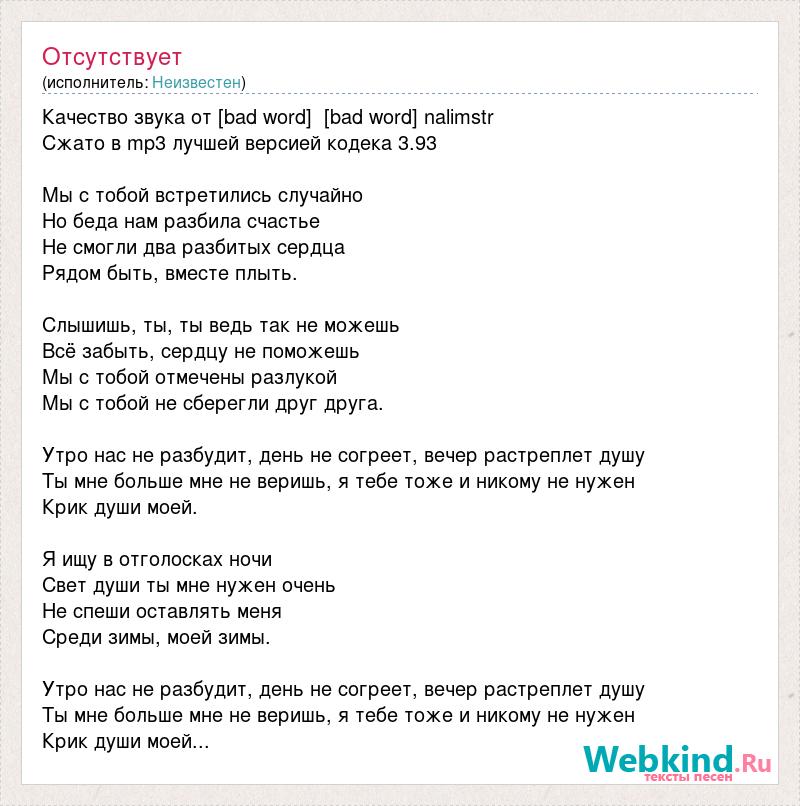 Отсутствует
(исполнитель: Неизвестен)

Качество звука от [bad word] [bad word] nalimstr
Сжато в mp3 лучшей версией кодека 3.93

Мы с тобой встретились случайно
Но беда нам разбила счастье
Не смогли два разбитых сердца
Рядом быть, вместе плыть.

Слышишь, ты, ты ведь так не можешь
Всё забыть, сердцу не поможешь
Мы с тобой отмечены разлукой
Мы с тобой не сберегли друг друга.

Утро нас не разбудит, день не согреет, вечер растреплет душу
Ты мне больше мне не веришь, я тебе тоже и никому не нужен
Крик души моей.

Я ищу в отголосках ночи
Свет души ты мне нужен очень
Не спеши оставлять меня
Среди зимы, моей зимы.

Утро нас не разбудит, день не согреет, вечер растреплет душу
Ты мне больше мне не веришь, я тебе тоже и никому не нужен
Крик души моей...

Webkind.Ru
тексты песен